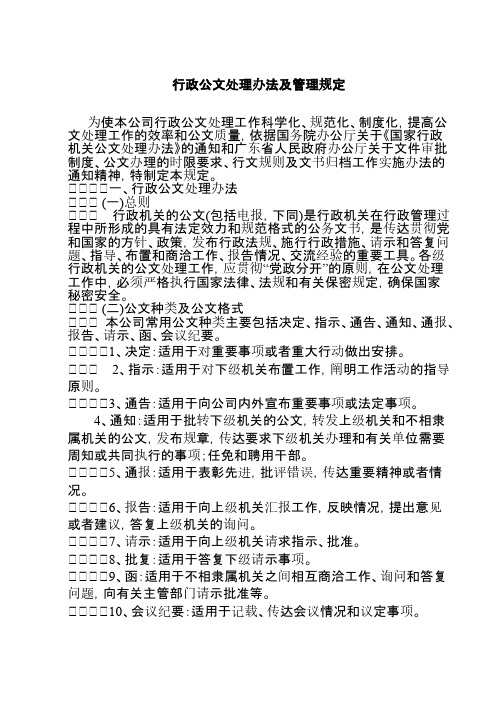 行政公文处理办法及管理规定

为使本公司行政公文处理工作科学化、规范化、制度化，提高公文处理工作的效率和公文质量，依据国务院办公厅关于《国家行政机关公文处理办法》的通知和广东省人民政府办公厅关于文件审批制度、公文办理的时限要求、行文规则及文书归档工作实施办法的通知精神，特制定本规定。

□□□□一、行政公文处理办法

□□□ (一)总则

□□□　行政机关的公文(包括电报，下同)是行政机关在行政管理过程中所形成的具有法定效力和规范格式的公务文书，是传达贯彻党和国家的方针、政策，发布行政法规、施行行政措施、请示和答复问题、指导、布置和商洽工作、报告情况、交流经验的重要工具。各级行政机关的公文处理工作，应贯彻“党政分开”的原则，在公文处理工作中，必须严格执行国家法律、法规和有关保密规定，确保国家秘密安全。

□□□ (二)公文种类及公文格式

□□□　本公司常用公文种类主要包括决定、指示、通告、通知、通报、报告、请示、函、会议纪要。

□□□□1、决定：适用于对重要事项或者重大行动做出安排。

□□□　2、指示：适用于对下级机关布置工作，阐明工作活动的指导原则。

□□□□3、通告：适用于向公司内外宣布重要事项或法定事项。

4、通知：适用于批转下级机关的公文，转发上级机关和不相隶属机关的公文，发布规章，传达要求下级机关办理和有关单位需要周知或共同执行的事项；任免和聘用干部。

□□□□5、通报：适用于表彰先进，批评错误，传达重要精神或者情况。

□□□□6、报告：适用于向上级机关汇报工作，反映情况，提出意见或者建议，答复上级机关的询问。

□□□□7、请示：适用于向上级机关请求指示、批准。

□□□□8、批复：适用于答复下级请示事项。

□□□□9、函：适用于不相隶属机关之间相互商洽工作、询问和答复问题，向有关主管部门请示批准等。

□□□□10、会议纪要：适用于记载、传达会议情况和议定事项。